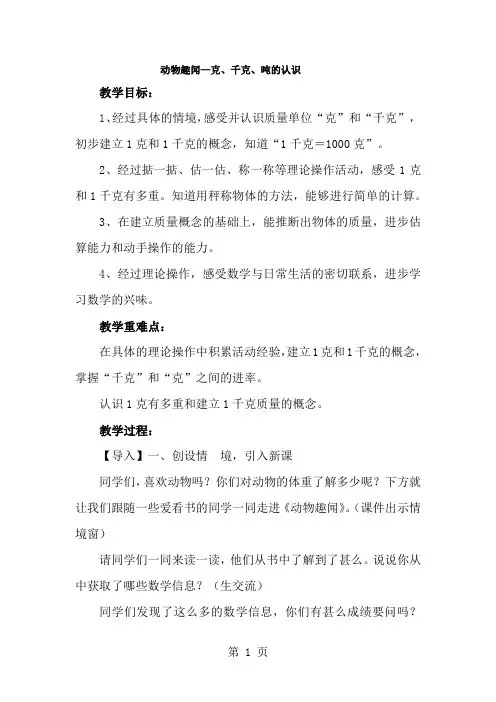 动物趣闻—克、千克、吨的认识

教学目标：

1、经过具体的情境，感受并认识质量单位“克”和“千克”，初步建立1克和1千克的概念，知道“1千克＝1000克”。

2、经过掂一掂、估一估、称一称等理论操作活动，感受1克和1千克有多重。知道用秤称物体的方法，能够进行简单的计算。

3、在建立质量概念的基础上，能推断出物体的质量，进步估算能力和动手操作的能力。

4、经过理论操作，感受数学与日常生活的密切联系，进步学习数学的兴味。

教学重难点：

在具体的理论操作中积累活动经验，建立1克和1千克的概念，掌握“千克”和“克”之间的进率。

认识1克有多重和建立1千克质量的概念。

教学过程：

【导入】一、创设情　境，引入新课

同学们，喜欢动物吗？你们对动物的体重了解多少呢？下方就让我们跟随一些爱看书的同学一同走进《动物趣闻》。（课件出示情境窗）

请同学们一同来读一读，他们从书中了解到了甚么。说说你从中获取了哪些数学信息？（生交流）

同学们发现了这么多的数学信息，你们有甚么成绩要问吗？

第 1 页